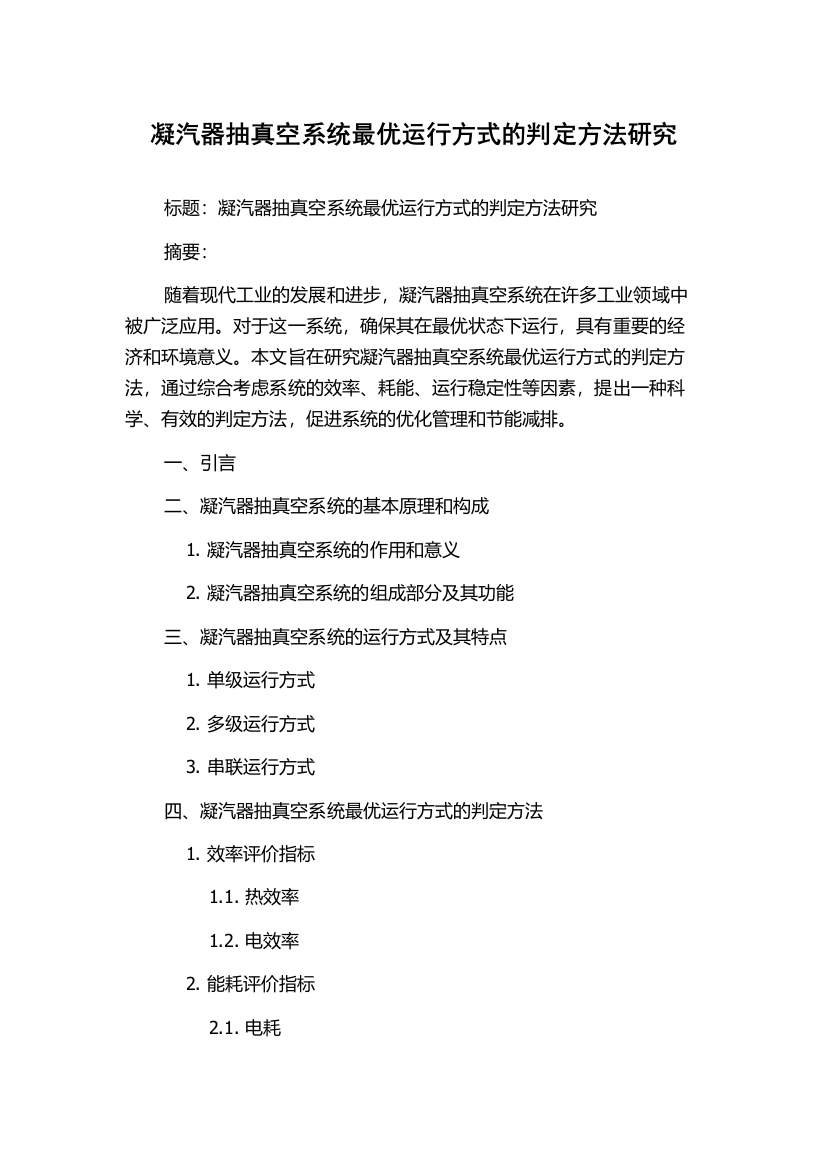 凝汽器抽真空系统最优运行方式的判定方法研究

标题：凝汽器抽真空系统最优运行方式的判定方法研究

摘要：

随着现代工业的发展和进步，凝汽器抽真空系统在许多工业领域中被广泛应用。对于这一系统，确保其在最优状态下运行，具有重要的经济和环境意义。本文旨在研究凝汽器抽真空系统最优运行方式的判定方法，通过综合考虑系统的效率、耗能、运行稳定性等因素，提出一种科学、有效的判定方法，促进系统的优化管理和节能减排。

一、引言

二、凝汽器抽真空系统的基本原理和构成

1. 凝汽器抽真空系统的作用和意义

2. 凝汽器抽真空系统的组成部分及其功能

三、凝汽器抽真空系统的运行方式及其特点

1. 单级运行方式

2. 多级运行方式

3. 串联运行方式

四、凝汽器抽真空系统最优运行方式的判定方法

1. 效率评价指标

1.1. 热效率

1.2. 电效率

2. 能耗评价指标

2.1. 电耗